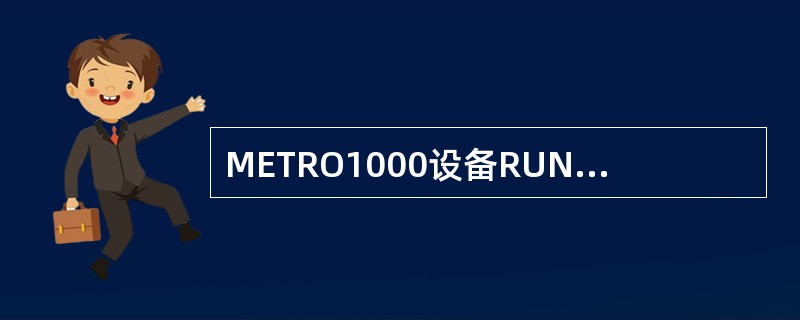 METRO1000设备RUN...